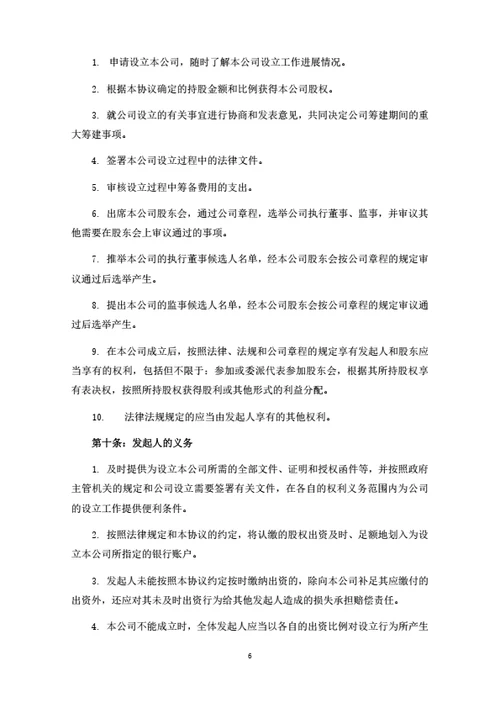 1. 申请设立本公司，随时了解本公司设立工作进展情况。

2. 根据本协议确定的持股金额和比例获得本公司股权。

3. 就公司设立的有关事宜进行协商和发表意见，共同决定公司筹建期间的重大筹建事项。

4. 签署本公司设立过程中的法律文件。

5. 审核设立过程中筹备费用的支出。

6. 出席本公司股东会，通过公司章程，选举公司执行董事、监事，并审议其他需要在股东会上审议通过的事项。

7. 推举本公司的执行董事候选人名单，经本公司股东会按公司章程的规定审议通过后选举产生。

8. 提出本公司的监事候选人名单，经本公司股东会按公司章程的规定审议通过后选举产生。

9. 在本公司成立后，按照法律、法规和公司章程的规定享有发起人和股东应当享有的权利，包括但不限于：参加或委派代表参加股东会，根据其所持股权享有表决权，按照所持股权获得股利或其他形式的利益分配。

10. 法律法规规定的应当由发起人享有的其他权利。

第十条：发起人的义务

1. 及时提供为设立本公司所需的全部文件、证明和授权函件等，并按照政府主管机关的规定和公司设立需要签署有关文件，在各自的权利义务范围内为公司的设立工作提供便利条件。

2. 按照法律规定和本协议的约定，将认缴的股权出资及时、足额地划入为设立本公司所指定的银行账户。

3. 发起人未能按照本协议约定按时缴纳出资的，除向本公司补足其应缴付的出资外，还应对其未及时出资行为给其他发起人造成的损失承担赔偿责任。

4. 本公司不能成立时，全体发起人应当以各自的出资比例对设立行为所产生

6